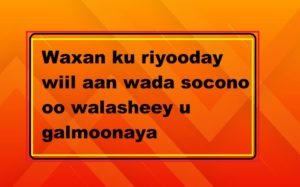 Waxan ku riyooday wiil aan wada socono oo walasheey u galmoonaya